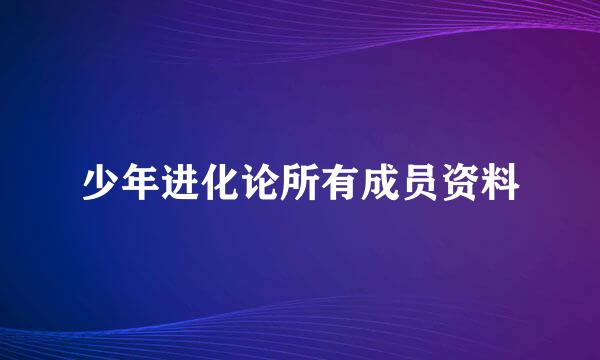 少年进化论所有成员资料